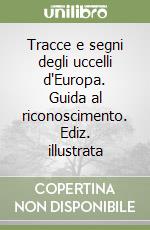 unilibro

Tracce e segni degli uccelli d'Europa. Guida al riconoscimento. Ediz. illustrata

COPERTINA NON DISPONIBILE